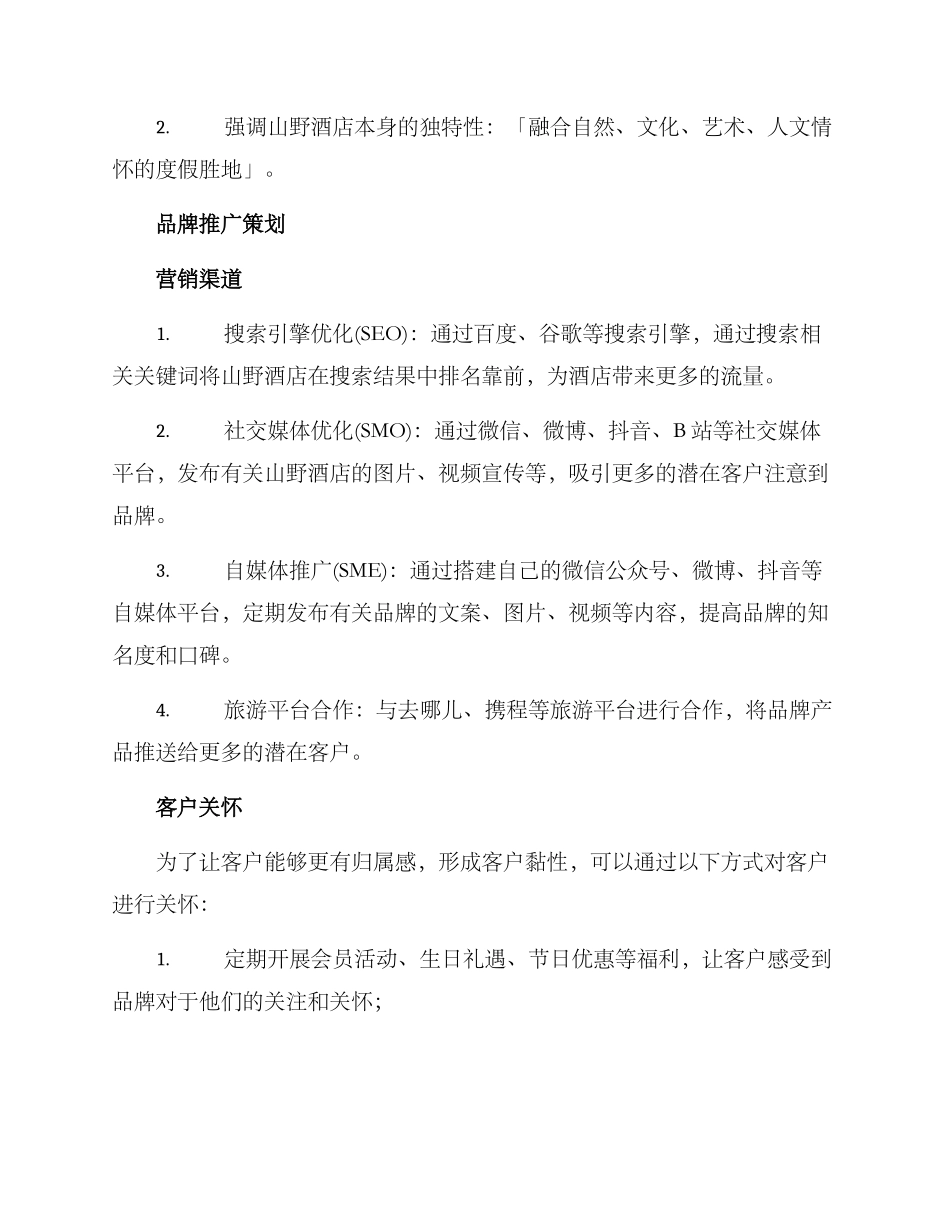 2. 强调山野酒店本身的独特性：「融合自然、文化、艺术、人文情怀的度假胜地」。

品牌推广策划

营销渠道

1. 搜索引擎优化(SEO)：通过百度、谷歌等搜索引擎，通过搜索相关关键词将山野酒店在搜索结果中排名靠前，为酒店带来更多的流量。

2. 社交媒体优化(SMO)：通过微信、微博、抖音、B 站等社交媒体平台，发布有关山野酒店的图片、视频宣传等，吸引更多的潜在客户注意到品牌。

3. 自媒体推广(SME)：通过搭建自己的微信公众号、微博、抖音等自媒体平台，定期发布有关品牌的文案、图片、视频等内容，提高品牌的知名度和口碑。

4. 旅游平台合作：与去哪儿、携程等旅游平台进行合作，将品牌产品推送给更多的潜在客户。

客户关怀

为了让客户能够更有归属感，形成客户黏性，可以通过以下方式对客户进行关怀：

1. 定期开展会员活动、生日礼遇、节日优惠等福利，让客户感受到品牌对于他们的关注和关怀；